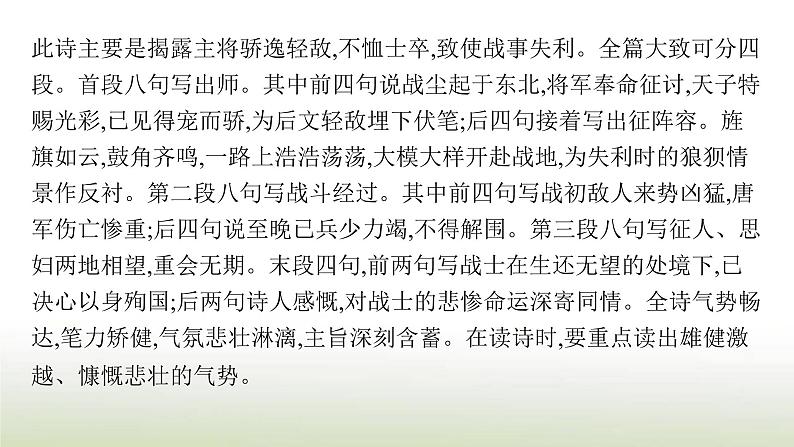 此诗主要是揭露主将骄逸轻敌,不恤士卒,致使战事失利。全篇大致可分四段。首段八句写出师。其中前四句说战尘起于东北,将军奉命征讨,天子特赐光彩,已见得宠而骄,为后文轻敌埋下伏笔;后四句接着写出征阵容。旌旗如云,鼓角齐鸣,一路上浩浩荡荡,大模大样开赴战地,为失利时的狼狈情景作反衬。第二段八句写战斗经过。其中前四句写战初敌人来势凶猛,唐军伤亡惨重;后四句说至晚已兵少力竭,不得解围。第三段八句写征人、思妇两地相望,重会无期。末段四句,前两句写战士在生还无望的处境下,已决心以身殉国;后两句诗人感慨,对战士的悲惨命运深寄同情。全诗气势畅达,笔力矫健,气氛悲壮淋漓,主旨深刻含蓄。在读诗时,要重点读出雄健激越、慷慨悲壮的气势。